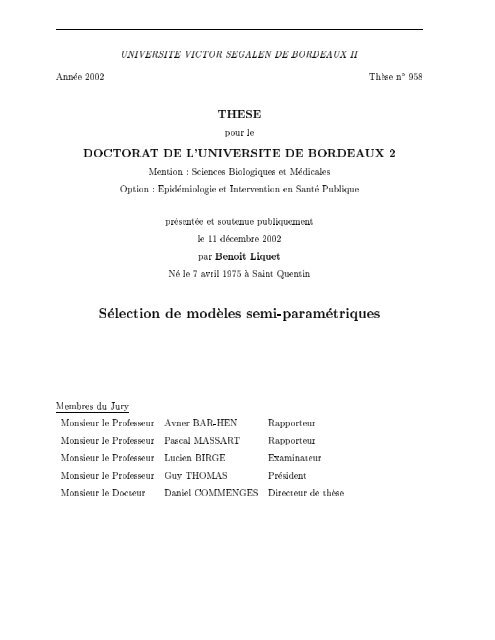 UNIVERSITE VICTOR SEGALEN DE BORDEAUX II

Année 2002

Thèse n° 958

THESE

pour le

DOCTORAT DE L'UNIVERSITE DE BORDEAUX 2

Mention : Sciences Biologiques et Médicales

Option : Epidémiologie et Intervention en Santé Publique

présentée et soutenue publiquement

le 11 décembre 2002

par Benoit Liquet

Né le 7 avril 1975 à Saint Quentin

Sélection de modèles semi-paramétriques

Membres du Jury

| | | |
|---|---|---|
| Monsieur le Professeur | Avner BAR-HEN | Rapporteur |
| Monsieur le Professeur | Pascal MASSART | Rapporteur |
| Monsieur le Professeur | Lucien BIRGE | Examinateur |
| Monsieur le Professeur | Guy THOMAS | Président |
| Monsieur le Docteur | Daniel COMMENGES | Directeur de thèse |